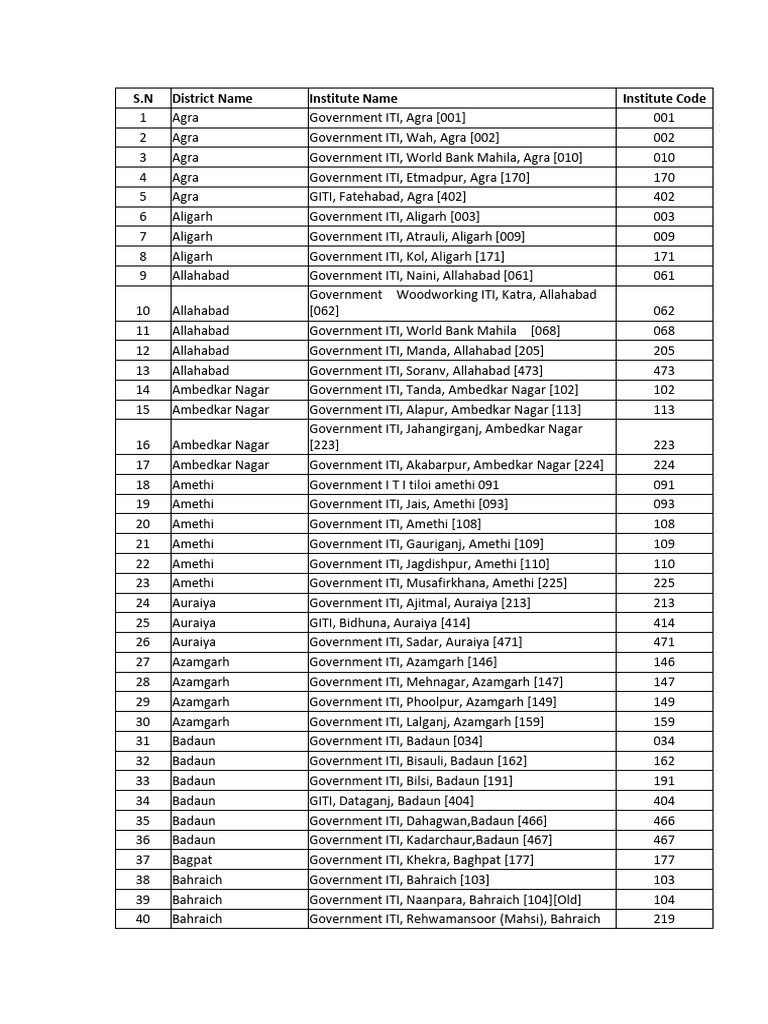 | S.N | District Name | Institute Name | Institute Code |
|---|---|---|---|
| 1 | Agra | Government ITI, Agra [001] | 001 |
| 2 | Agra | Government ITI, Wah, Agra [002] | 002 |
| 3 | Agra | Government ITI, World Bank Mahila, Agra [010] | 010 |
| 4 | Agra | Government ITI, Etmadpur, Agra [170] | 170 |
| 5 | Agra | GITI, Fatehabad, Agra [402] | 402 |
| 6 | Aligarh | Government ITI, Aligarh [003] | 003 |
| 7 | Aligarh | Government ITI, Atrauli, Aligarh [009] | 009 |
| 8 | Aligarh | Government ITI, Kol, Aligarh [171] | 171 |
| 9 | Allahabad | Government ITI, Naini, Allahabad [061] | 061 |
| 10 | Allahabad | Government Woodworking ITI, Katra, Allahabad [062] | 062 |
| 11 | Allahabad | Government ITI, World Bank Mahila [068] | 068 |
| 12 | Allahabad | Government ITI, Manda, Allahabad [205] | 205 |
| 13 | Allahabad | Government ITI, Soranv, Allahabad [473] | 473 |
| 14 | Ambedkar Nagar | Government ITI, Tanda, Ambedkar Nagar [102] | 102 |
| 15 | Ambedkar Nagar | Government ITI, Alapur, Ambedkar Nagar [113] | 113 |
| 16 | Ambedkar Nagar | Government ITI, Jahangirganj, Ambedkar Nagar [223] | 223 |
| 17 | Ambedkar Nagar | Government ITI, Akabarpur, Ambedkar Nagar [224] | 224 |
| 18 | Amethi | Government I T I tiloi amethi 091 | 091 |
| 19 | Amethi | Government ITI, Jais, Amethi [093] | 093 |
| 20 | Amethi | Government ITI, Amethi [108] | 108 |
| 21 | Amethi | Government ITI, Gauriganj, Amethi [109] | 109 |
| 22 | Amethi | Government ITI, Jagdishpur, Amethi [110] | 110 |
| 23 | Amethi | Government ITI, Musafirkhana, Amethi [225] | 225 |
| 24 | Auraiya | Government ITI, Ajitmal, Auraiya [213] | 213 |
| 25 | Auraiya | GITI, Bidhuna, Auraiya [414] | 414 |
| 26 | Auraiya | Government ITI, Sadar, Auraiya [471] | 471 |
| 27 | Azamgarh | Government ITI, Azamgarh [146] | 146 |
| 28 | Azamgarh | Government ITI, Mehnagar, Azamgarh [147] | 147 |
| 29 | Azamgarh | Government ITI, Phoolpur, Azamgarh [149] | 149 |
| 30 | Azamgarh | Government ITI, Lalganj, Azamgarh [159] | 159 |
| 31 | Badaun | Government ITI, Badaun [034] | 034 |
| 32 | Badaun | Government ITI, Bisauli, Badaun [162] | 162 |
| 33 | Badaun | Government ITI, Bilsi, Badaun [191] | 191 |
| 34 | Badaun | GITI, Dataganj, Badaun [404] | 404 |
| 35 | Badaun | Government ITI, Dahagwan,Badaun [466] | 466 |
| 36 | Badaun | Government ITI, Kadarchaur,Badaun [467] | 467 |
| 37 | Bagpat | Government ITI, Khekra, Baghpat [177] | 177 |
| 38 | Bahraich | Government ITI, Bahraich [103] | 103 |
| 39 | Bahraich | Government ITI, Naanpara, Bahraich [104][Old] | 104 |
| 40 | Bahraich | Government ITI, Rehwamansoor (Mahsi), Bahraich | 219 |